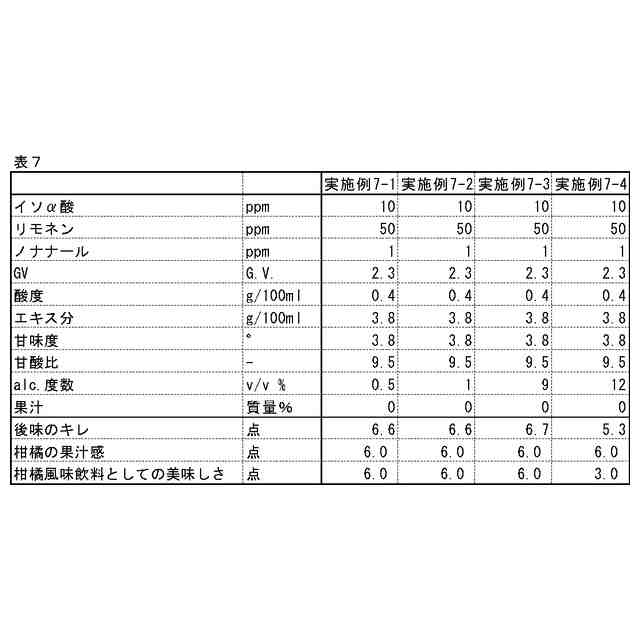 表7

| | | 実施例7-1 | 実施例7-2 | 実施例7-3 | 実施例7-4 |
|---|---|---|---|---|---|
| イソα酸 | ppm | 10 | 10 | 10 | 10 |
| リモネン | ppm | 50 | 50 | 50 | 50 |
| ノナナール | ppm | 1 | 1 | 1 | 1 |
| GV | G.V. | 2.3 | 2.3 | 2.3 | 2.3 |
| 酸度 | g/100ml | 0.4 | 0.4 | 0.4 | 0.4 |
| エキス分 | g/100ml | 3.8 | 3.8 | 3.8 | 3.8 |
| 甘味度 | ° | 3.8 | 3.8 | 3.8 | 3.8 |
| 甘酸比 | − | 9.5 | 9.5 | 9.5 | 9.5 |
| alc.度数 | v/v % | 0.5 | 1 | 9 | 12 |
| 果汁 | 質量% | 0 | 0 | 0 | 0 |
| 後味のキレ | 点 | 6.6 | 6.6 | 6.7 | 5.3 |
| 柑橘の果汁感 | 点 | 6.0 | 6.0 | 6.0 | 6.0 |
| 柑橘風味飲料としての美味しさ | 点 | 6.0 | 6.0 | 6.0 | 3.0 |